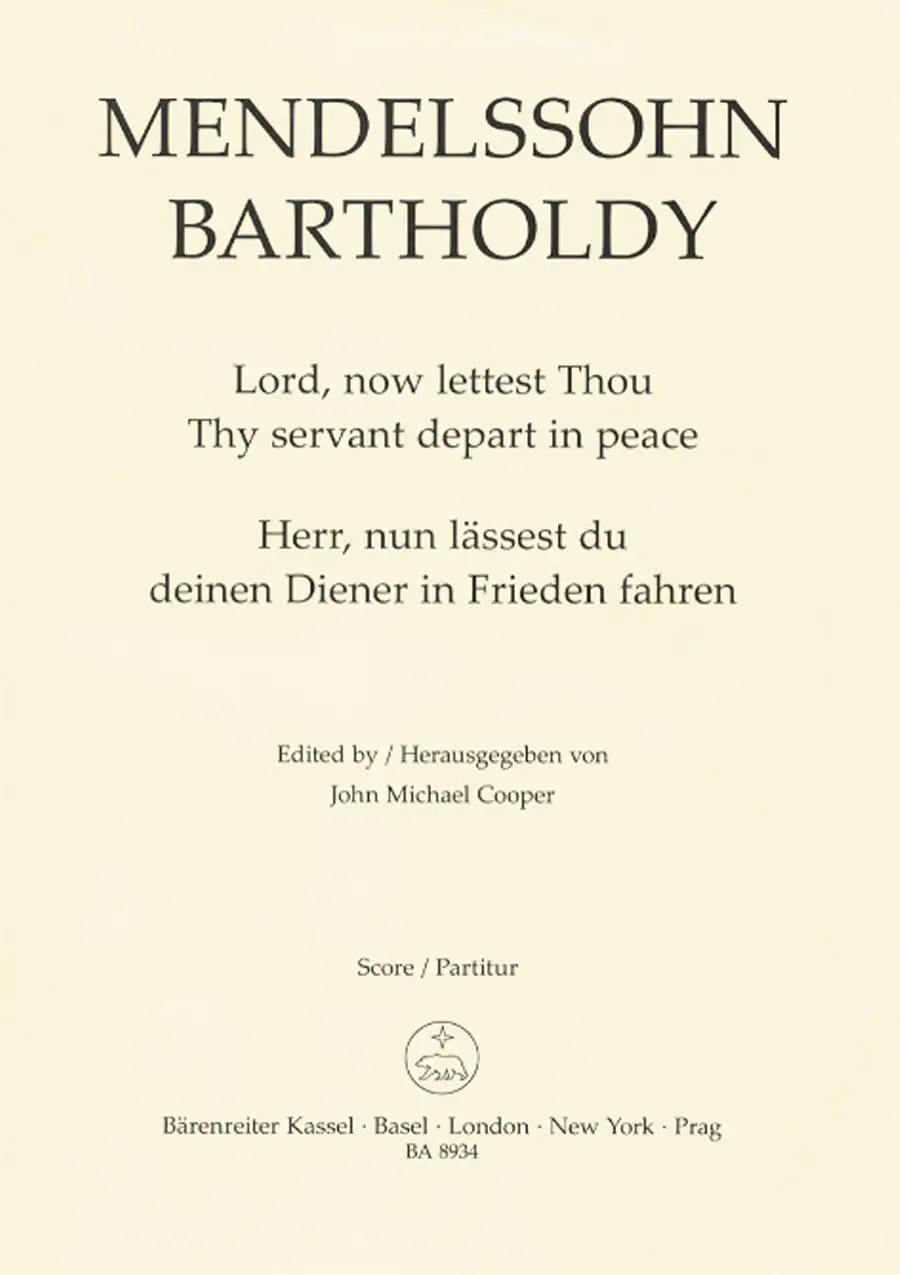 MENDELSSOHN BARTHOLDY

Lord, now lettest Thou
Thy servant depart in peace

Herr, nun lässest du
deinen Diener in Frieden fahren

Edited by / Herausgegeben von
John Michael Cooper

Score / Partitur

Bärenreiter Kassel · Basel · London · New York · Prag
BA 8934